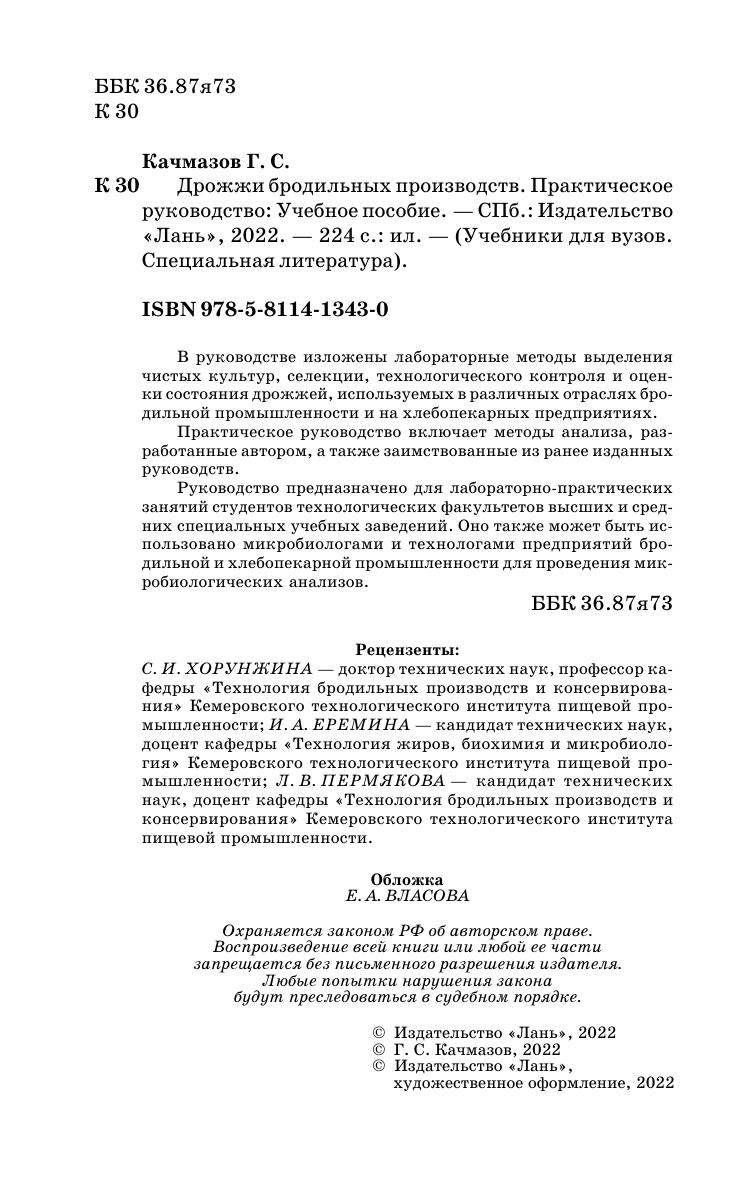 ББК 36.87я73
К 30

Качмазов Г. С.

К 30 Дрожжи бродильных производств. Практическое руководство: Учебное пособие. — СПб.: Издательство «Лань», 2022. — 224 с.: ил. — (Учебники для вузов. Специальная литература).

ISBN 978-5-8114-1343-0

В руководстве изложены лабораторные методы выделения чистых культур, селекции, технологического контроля и оценки состояния дрожжей, используемых в различных отраслях бродильной промышленности и на хлебопекарных предприятиях.

Практическое руководство включает методы анализа, разработанные автором, а также заимствованные из ранее изданных руководств.

Руководство предназначено для лабораторно-практических занятий студентов технологических факультетов высших и средних специальных учебных заведений. Оно также может быть использовано микробиологами и технологами предприятий бродильной и хлебопекарной промышленности для проведения микробиологических анализов.

ББК 36.87я73

Рецензенты:
С. И. ХОРУНЖИНА — доктор технических наук, профессор кафедры «Технология бродильных производств и консервирования» Кемеровского технологического института пищевой промышленности; И. А. ЕРЕМИНА — кандидат технических наук, доцент кафедры «Технология жиров, биохимия и микробиология» Кемеровского технологического института пищевой промышленности; Л. В. ПЕРМЯКОВА — кандидат технических наук, доцент кафедры «Технология бродильных производств и консервирования» Кемеровского технологического института пищевой промышленности.

Обложка
Е. А. ВЛАСОВА

Охраняется законом РФ об авторском праве. Воспроизведение всей книги или любой ее части запрещается без письменного разрешения издателя. Любые попытки нарушения закона будут преследоваться в судебном порядке.

© Издательство «Лань», 2022
© Г. С. Качмазов, 2022
© Издательство «Лань», художественное оформление, 2022